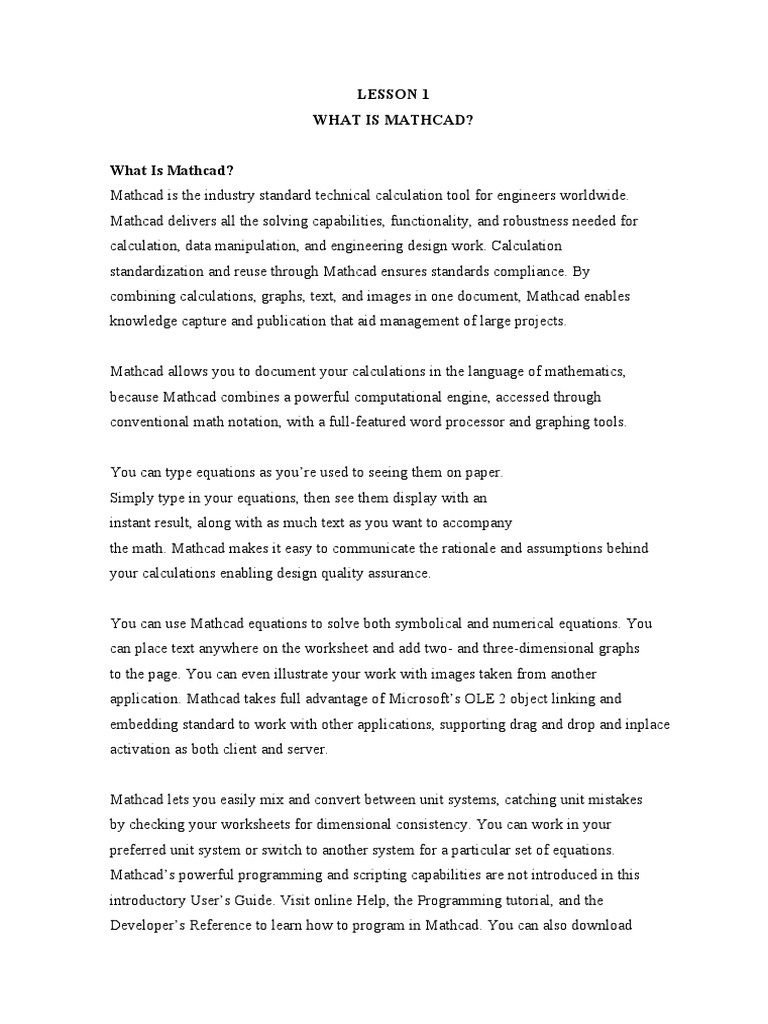 LESSON 1
WHAT IS MATHCAD?

What Is Mathcad?
Mathcad is the industry standard technical calculation tool for engineers worldwide. Mathcad delivers all the solving capabilities, functionality, and robustness needed for calculation, data manipulation, and engineering design work. Calculation standardization and reuse through Mathcad ensures standards compliance. By combining calculations, graphs, text, and images in one document, Mathcad enables knowledge capture and publication that aid management of large projects.

Mathcad allows you to document your calculations in the language of mathematics, because Mathcad combines a powerful computational engine, accessed through conventional math notation, with a full-featured word processor and graphing tools.

You can type equations as you're used to seeing them on paper. Simply type in your equations, then see them display with an instant result, along with as much text as you want to accompany the math. Mathcad makes it easy to communicate the rationale and assumptions behind your calculations enabling design quality assurance.

You can use Mathcad equations to solve both symbolical and numerical equations. You can place text anywhere on the worksheet and add two- and three-dimensional graphs to the page. You can even illustrate your work with images taken from another application. Mathcad takes full advantage of Microsoft's OLE 2 object linking and embedding standard to work with other applications, supporting drag and drop and inplace activation as both client and server.

Mathcad lets you easily mix and convert between unit systems, catching unit mistakes by checking your worksheets for dimensional consistency. You can work in your preferred unit system or switch to another system for a particular set of equations. Mathcad's powerful programming and scripting capabilities are not introduced in this introductory User's Guide. Visit online Help, the Programming tutorial, and the Developer's Reference to learn how to program in Mathcad. You can also download